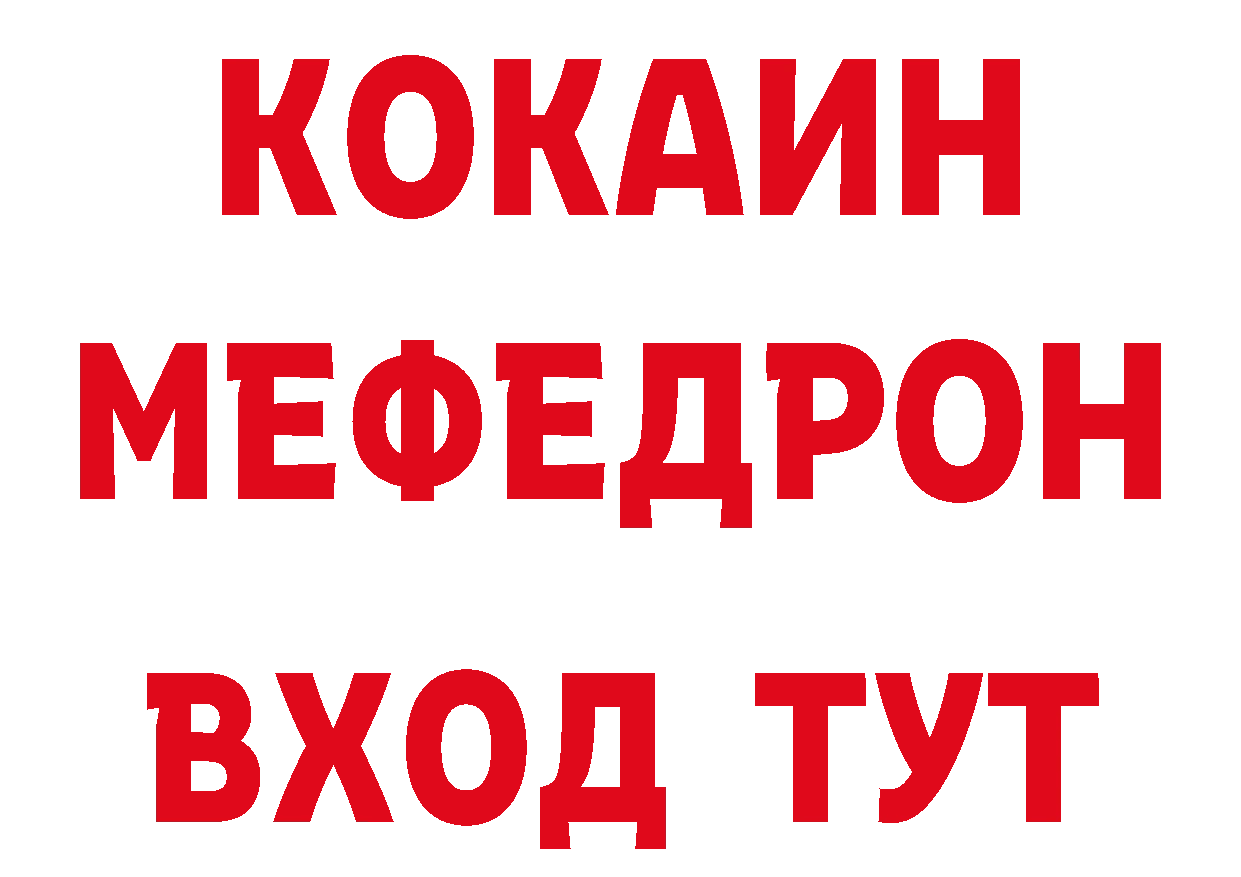 КОКАИН
МЕФЕДРОН
ВХОД ТУТ